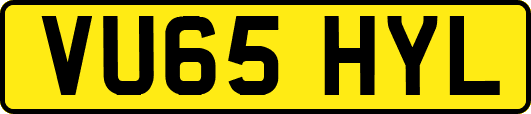 VU65 HYL